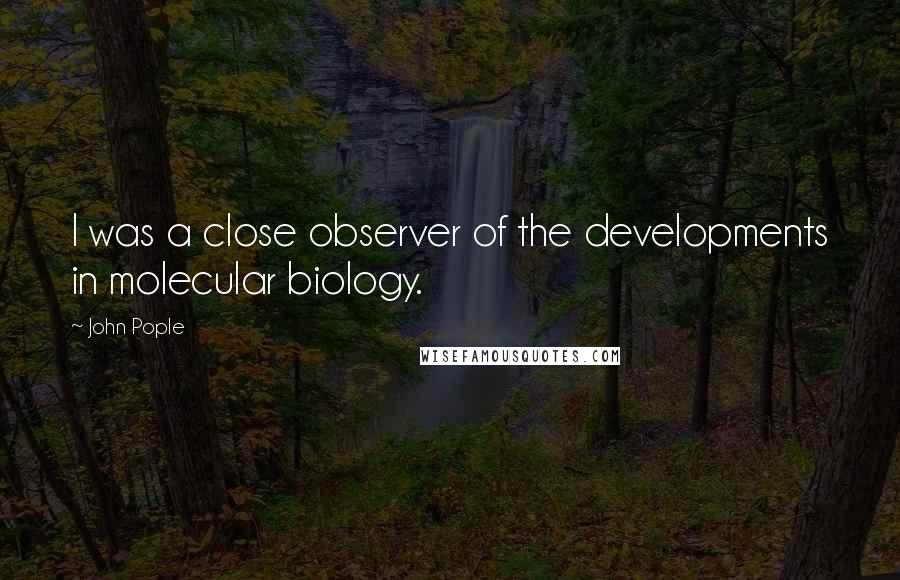 I was a close observer of the developments in molecular biology.

~ John Pople

WISEFAMOUSQUOTES.COM